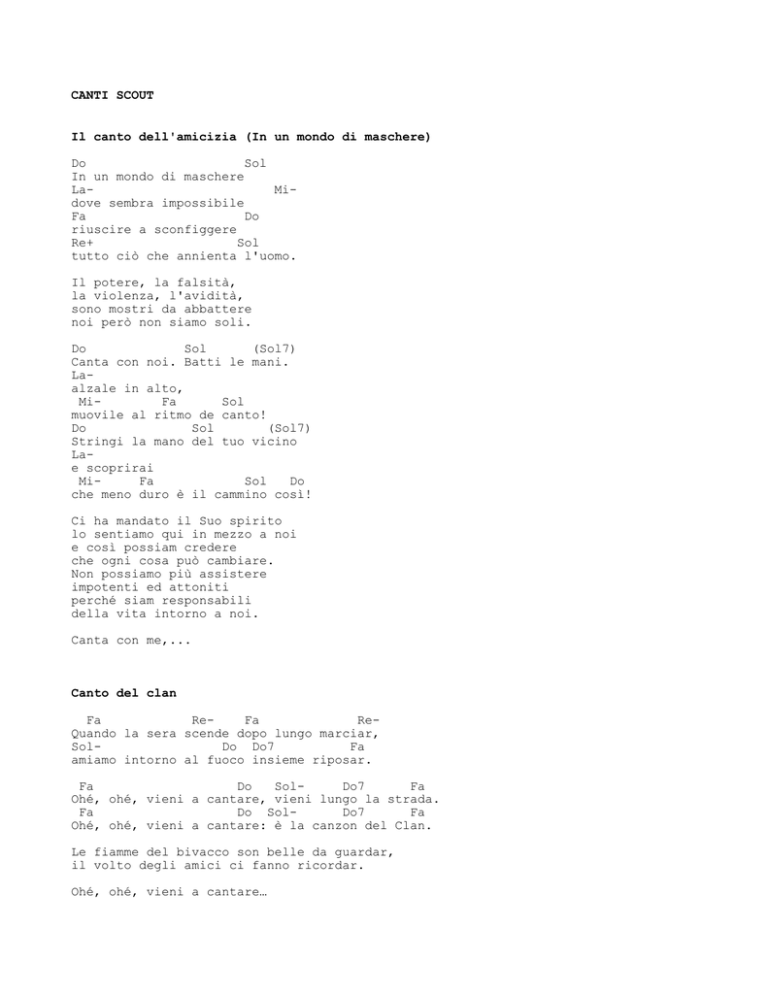 CANTI SCOUT

Il canto dell'amicizia (In un mondo di maschere)

Do Sol
In un mondo di maschere
La- Mi-
dove sembra impossibile
Fa Do
riuscire a sconfiggere
Re+ Sol
tutto ciò che annienta l'uomo.

Il potere, la falsità,
la violenza, l'avidità,
sono mostri da abbattere
noi però non siamo soli.

Do Sol (Sol7)
Canta con noi. Batti le mani.
La-
alzale in alto,
Mi- Fa Sol
muovile al ritmo de canto!
Do Sol (Sol7)
Stringi la mano del tuo vicino
La-
e scoprirai
Mi- Fa Sol Do
che meno duro è il cammino così!

Ci ha mandato il Suo spirito
lo sentiamo qui in mezzo a noi
e così possiam credere
che ogni cosa può cambiare.
Non possiamo più assistere
impotenti ed attoniti
perché siam responsabili
della vita intorno a noi.

Canta con me,...

Canto del clan

Fa Re- Fa Re-
Quando la sera scende dopo lungo marciar,
Sol- Do Do7 Fa
amiamo intorno al fuoco insieme riposar.

Fa Do Sol- Do7 Fa
Ohé, ohé, vieni a cantare, vieni lungo la strada.
Fa Do Sol- Do7 Fa
Ohé, ohé, vieni a cantare: è la canzon del Clan.

Le fiamme del bivacco son belle da guardar,
il volto degli amici ci fanno ricordar.

Ohé, ohé, vieni a cantare…